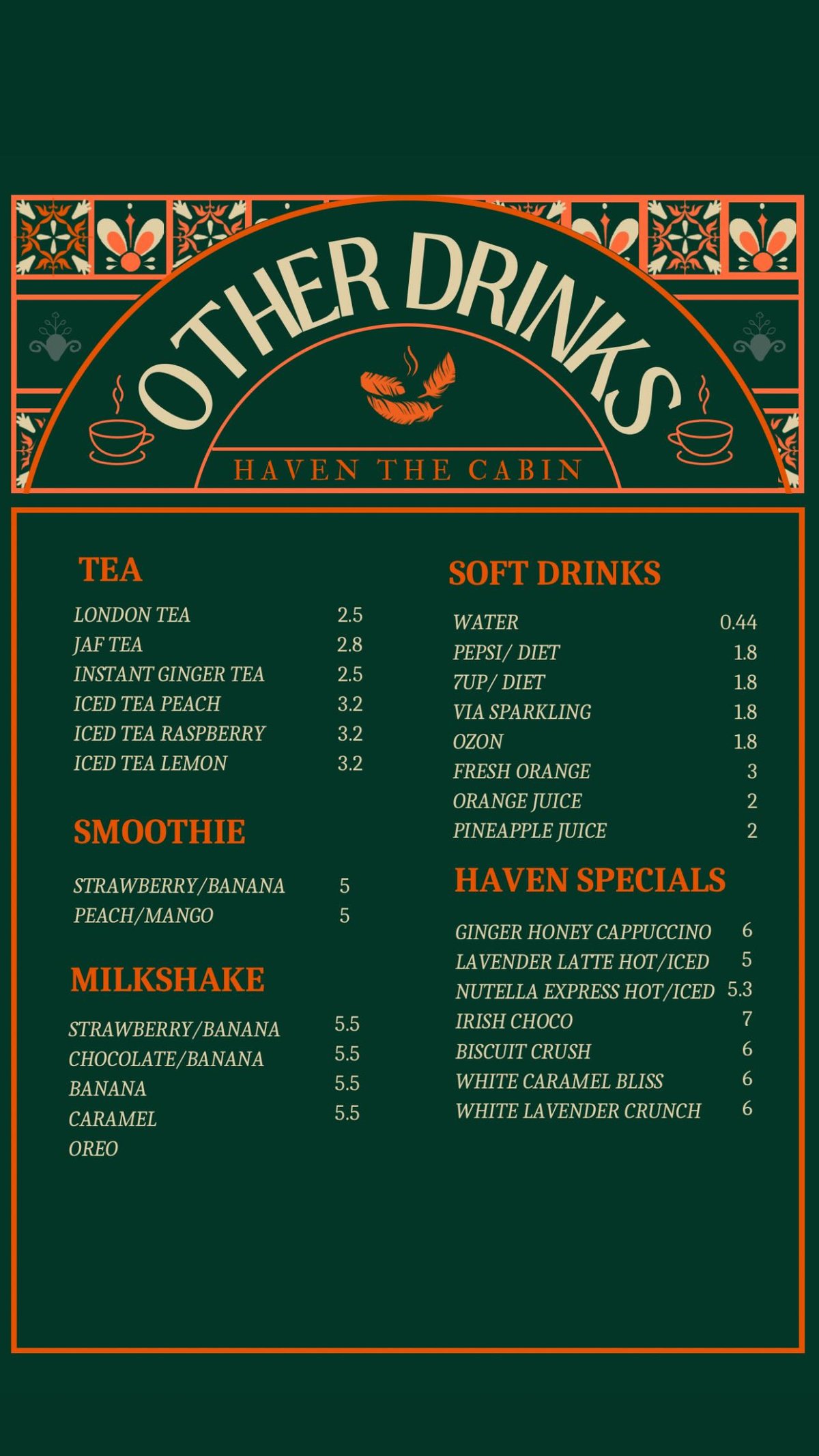 OTHER DRINKS

HAVEN THE CABIN

TEA

LONDON TEA 2.5
JAF TEA 2.8
INSTANT GINGER TEA 2.5
ICED TEA PEACH 3.2
ICED TEA RASPBERRY 3.2
ICED TEA LEMON 3.2

SMOOTHIE

STRAWBERRY/BANANA 5
PEACH/MANGO 5

MILKSHAKE

STRAWBERRY/BANANA 5.5
CHOCOLATE/BANANA 5.5
BANANA 5.5
CARAMEL 5.5
OREO

SOFT DRINKS

WATER 0.44
PEPSI/ DIET 1.8
7UP/ DIET 1.8
VIA SPARKLING 1.8
OZON 1.8
FRESH ORANGE 3
ORANGE JUICE 2
PINEAPPLE JUICE 2

HAVEN SPECIALS

GINGER HONEY CAPPUCCINO 6
LAVENDER LATTE HOT/ICED 5
NUTELLA EXPRESS HOT/ICED 5.3
IRISH CHOCO 7
BISCUIT CRUSH 6
WHITE CARAMEL BLISS 6
WHITE LAVENDER CRUNCH 6